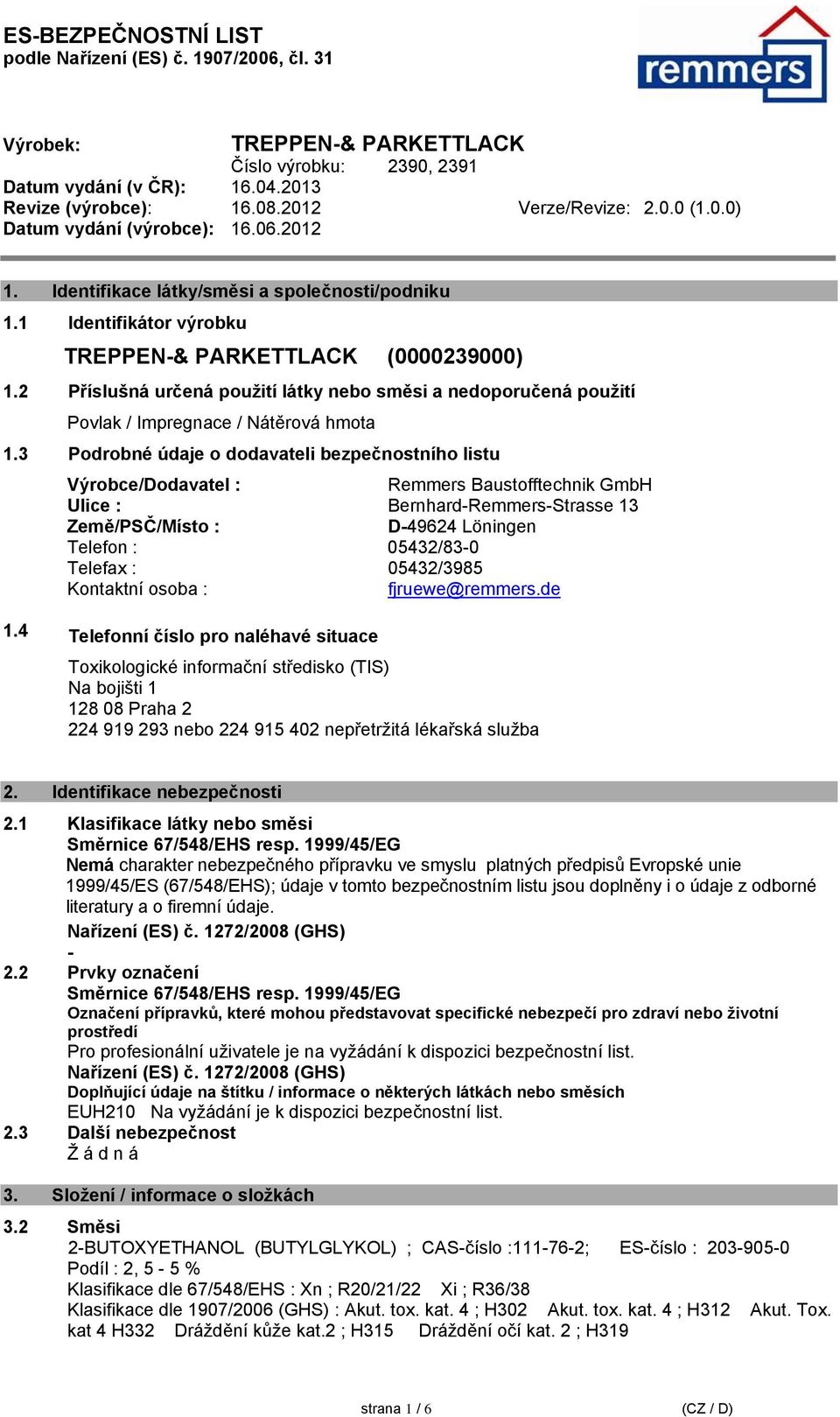 ES-BEZPEČNOSTNÍ LIST
podle Nařízení (ES) č. 1907/2006, čl. 31

remmers

Výrobek: TREPPEN-& PARKETTLACK
Číslo výrobku: 2390, 2391
Datum vydání (v ČR): 16.04.2013
Revize (výrobce): 16.08.2012 Verze/Revize: 2.0.0 (1.0.0)
Datum vydání (výrobce): 16.06.2012

1. Identifikace látky/směsi a společnosti/podniku

1.1 Identifikátor výrobku

TREPPEN-& PARKETTLACK (0000239000)

1.2 Příslušná určená použití látky nebo směsi a nedoporučená použití

Povlak / Impregnace / Nátěrová hmota

1.3 Podrobné údaje o dodavateli bezpečnostního listu

Výrobce/Dodavatel : Remmers Baustofftechnik GmbH
Ulice : Bernhard-Remmers-Strasse 13
Země/PSČ/Místo : D-49624 Löningen
Telefon : 05432/83-0
Telefax : 05432/3985
Kontaktní osoba : fjruewe@remmers.de

1.4 Telefonní číslo pro naléhavé situace

Toxikologické informační středisko (TIS)
Na bojišti 1
128 08 Praha 2
224 919 293 nebo 224 915 402 nepřetržitá lékařská služba

2. Identifikace nebezpečnosti

2.1 Klasifikace látky nebo směsi
Směrnice 67/548/EHS resp. 1999/45/EG
Nemá charakter nebezpečného přípravku ve smyslu platných předpisů Evropské unie 1999/45/ES (67/548/EHS); údaje v tomto bezpečnostním listu jsou doplněny i o údaje z odborné literatury a o firemní údaje.
Nařízení (ES) č. 1272/2008 (GHS)
-
2.2 Prvky označení
Směrnice 67/548/EHS resp. 1999/45/EG
Označení přípravků, které mohou představovat specifické nebezpečí pro zdraví nebo životní prostředí
Pro profesionální uživatele je na vyžádání k dispozici bezpečnostní list.
Nařízení (ES) č. 1272/2008 (GHS)
Doplňující údaje na štítku / informace o některých látkách nebo směsích
EUH210 Na vyžádání je k dispozici bezpečnostní list.
2.3 Další nebezpečnost
Ž á d n á

3. Složení / informace o složkách

3.2 Směsi
2-BUTOXYETHANOL (BUTYLGLYKOL) ; CAS-číslo :111-76-2; ES-číslo : 203-905-0
Podíl : 2, 5 - 5 %
Klasifikace dle 67/548/EHS : Xn ; R20/21/22 Xi ; R36/38
Klasifikace dle 1907/2006 (GHS) : Akut. tox. kat. 4 ; H302 Akut. tox. kat. 4 ; H312 Akut. Tox. kat 4 H332 Dráždění kůže kat.2 ; H315 Dráždění očí kat. 2 ; H319

strana 1 / 6 (CZ / D)